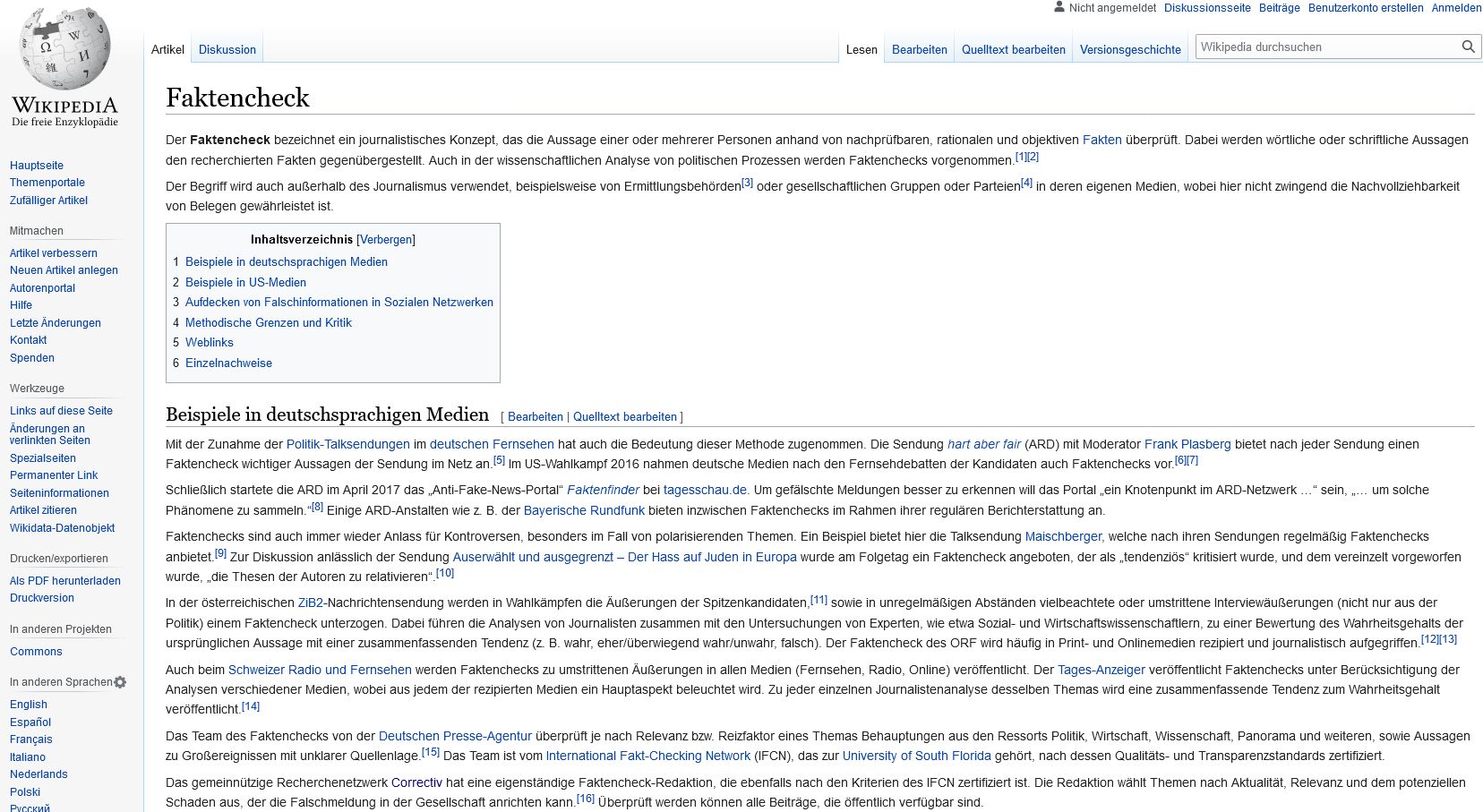 Nicht angemeldet Diskussionsseite Beiträge Benutzerkonto erstellen Anmelden

WIKIPEDIA
Die freie Enzyklopädie

Artikel Diskussion Lesen Bearbeiten Quelltext bearbeiten Versionsgeschichte Wikipedia durchsuchen

Hauptseite
Themenportale
Zufälliger Artikel

Mitmachen
Artikel verbessern
Neuen Artikel anlegen
Autorenportal
Hilfe
Letzte Änderungen
Kontakt
Spenden

Werkzeuge
Links auf diese Seite
Änderungen an verlinkten Seiten
Spezialseiten
Permanenter Link
Seiteninformationen
Artikel zitieren
Wikidata-Datenobjekt

Drucken/exportieren
Als PDF herunterladen
Druckversion

In anderen Projekten
Commons

In anderen Sprachen
English
Español
Français
Italiano
Nederlands
Polski
Русский

Faktencheck

Der Faktencheck bezeichnet ein journalistisches Konzept, das die Aussage einer oder mehrerer Personen anhand von nachprüfbaren, rationalen und objektiven Fakten überprüft. Dabei werden wörtliche oder schriftliche Aussagen den recherchierten Fakten gegenübergestellt. Auch in der wissenschaftlichen Analyse von politischen Prozessen werden Faktenchecks vorgenommen.[1][2]

Der Begriff wird auch außerhalb des Journalismus verwendet, beispielsweise von Ermittlungsbehörden[3] oder gesellschaftlichen Gruppen oder Parteien[4] in deren eigenen Medien, wobei hier nicht zwingend die Nachvollziehbarkeit von Belegen gewährleistet ist.

Inhaltsverzeichnis [Verbergen]
1 Beispiele in deutschsprachigen Medien
2 Beispiele in US-Medien
3 Aufdecken von Falschinformationen in Sozialen Netzwerken
4 Methodische Grenzen und Kritik
5 Weblinks
6 Einzelnachweise

Beispiele in deutschsprachigen Medien [ Bearbeiten | Quelltext bearbeiten ]

Mit der Zunahme der Politik-Talksendungen im deutschen Fernsehen hat auch die Bedeutung dieser Methode zugenommen. Die Sendung hart aber fair (ARD) mit Moderator Frank Plasberg bietet nach jeder Sendung einen Faktencheck wichtiger Aussagen der Sendung im Netz an.[5] Im US-Wahlkampf 2016 nahmen deutsche Medien nach den Fernsehdebatten der Kandidaten auch Faktenchecks vor.[6][7]

Schließlich startete die ARD im April 2017 das „Anti-Fake-News-Portal“ Faktenfinder bei tagesschau.de. Um gefälschte Meldungen besser zu erkennen will das Portal „ein Knotenpunkt im ARD-Netzwerk …“ sein, „… um solche Phänomene zu sammeln.“[8] Einige ARD-Anstalten wie z. B. der Bayerische Rundfunk bieten inzwischen Faktenchecks im Rahmen ihrer regulären Berichterstattung an.

Faktenchecks sind auch immer wieder Anlass für Kontroversen, besonders im Fall von polarisierenden Themen. Ein Beispiel bietet hier die Talksendung Maischberger, welche nach ihren Sendungen regelmäßig Faktenchecks anbietet.[9] Zur Diskussion anlässlich der Sendung Auserwählt und ausgegrenzt – Der Hass auf Juden in Europa wurde am Folgetag ein Faktencheck angeboten, der als „tendenziös“ kritisiert wurde, und dem vereinzelt vorgeworfen wurde, „die Thesen der Autoren zu relativieren“.[10]

In der österreichischen ZiB2-Nachrichtensendung werden in Wahlkämpfen die Äußerungen der Spitzenkandidaten,[11] sowie in unregelmäßigen Abständen vielbeachtete oder umstrittene Interviewäußerungen (nicht nur aus der Politik) einem Faktencheck unterzogen. Dabei führen die Analysen von Journalisten zusammen mit den Untersuchungen von Experten, wie etwa Sozial- und Wirtschaftswissenschaftlern, zu einer Bewertung des Wahrheitsgehalts der ursprünglichen Aussage mit einer zusammenfassenden Tendenz (z. B. wahr, eher/überwiegend wahr/unwahr, falsch). Der Faktencheck des ORF wird häufig in Print- und Onlinemedien rezipiert und journalistisch aufgegriffen.[12][13]

Auch beim Schweizer Radio und Fernsehen werden Faktenchecks zu umstrittenen Äußerungen in allen Medien (Fernsehen, Radio, Online) veröffentlicht. Der Tages-Anzeiger veröffentlicht Faktenchecks unter Berücksichtigung der Analysen verschiedener Medien, wobei aus jedem der rezipierten Medien ein Hauptaspekt beleuchtet wird. Zu jeder einzelnen Journalistenanalyse desselben Themas wird eine zusammenfassende Tendenz zum Wahrheitsgehalt veröffentlicht.[14]

Das Team des Faktenchecks von der Deutschen Presse-Agentur überprüft je nach Relevanz bzw. Reizfaktor eines Themas Behauptungen aus den Ressorts Politik, Wirtschaft, Wissenschaft, Panorama und weiteren, sowie Aussagen zu Großereignissen mit unklarer Quellenlage.[15] Das Team ist vom International Fakt-Checking Network (IFCN), das zur University of South Florida gehört, nach dessen Qualitäts- und Transparenzstandards zertifiziert.

Das gemeinnützige Recherchenetzwerk Correctiv hat eine eigenständige Faktencheck-Redaktion, die ebenfalls nach den Kriterien des IFCN zertifiziert ist. Die Redaktion wählt Themen nach Aktualität, Relevanz und dem potenziellen Schaden aus, der die Falschmeldung in der Gesellschaft anrichten kann.[16] Überprüft werden können alle Beiträge, die öffentlich verfügbar sind.